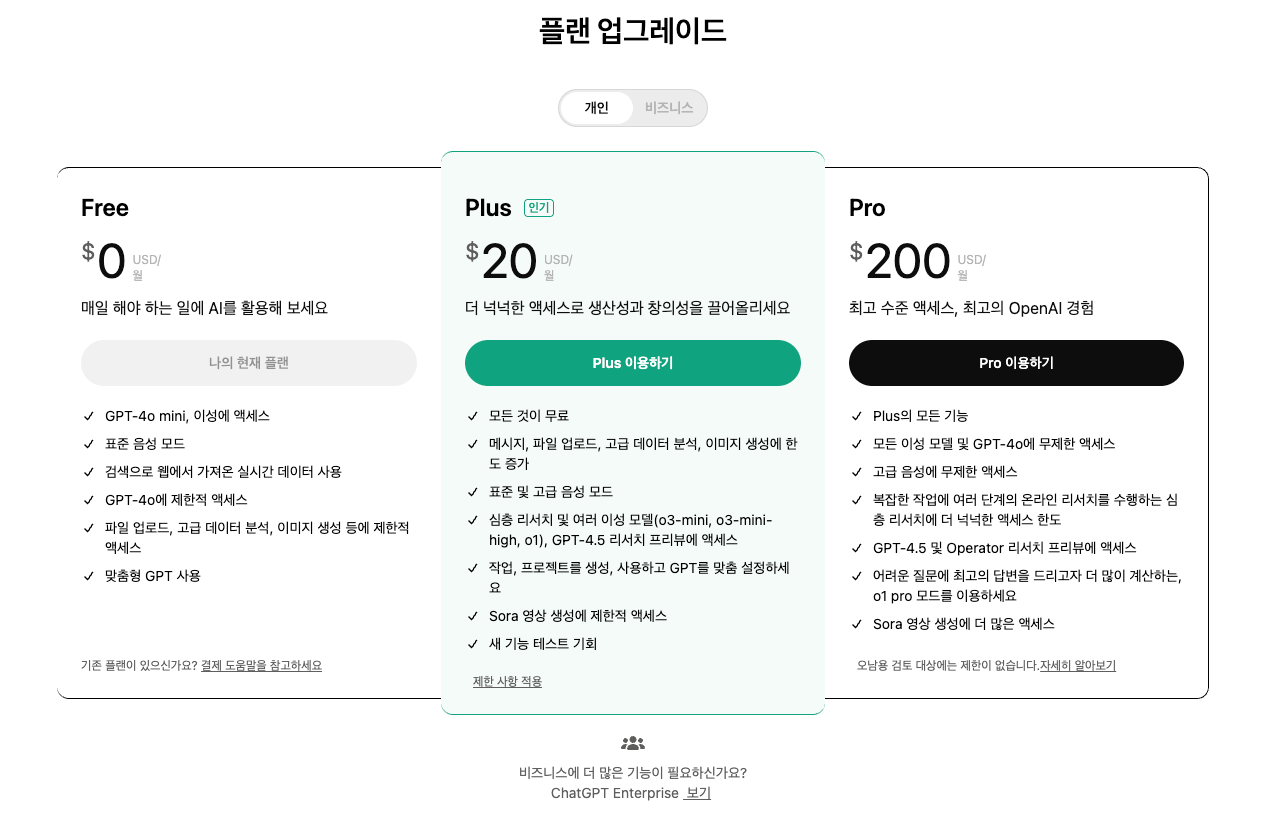 플랜 업그레이드

개인 비즈니스

Free

$0 USD/월

매일 해야 하는 일에 AI를 활용해 보세요

나의 현재 플랜

✓ GPT-4o mini, 이성에 액세스
✓ 표준 음성 모드
✓ 검색으로 웹에서 가져온 실시간 데이터 사용
✓ GPT-4o에 제한적 액세스
✓ 파일 업로드, 고급 데이터 분석, 이미지 생성 등에 제한적 액세스
✓ 맞춤형 GPT 사용

기존 플랜이 있으신가요? 결제 도움말을 참고하세요

Plus 인기

$20 USD/월

더 넉넉한 액세스로 생산성과 창의성을 끌어올리세요

Plus 이용하기

✓ 모든 것이 무료
✓ 메시지, 파일 업로드, 고급 데이터 분석, 이미지 생성에 한도 증가
✓ 표준 및 고급 음성 모드
✓ 심층 리서치 및 여러 이성 모델(o3-mini, o3-mini-high, o1), GPT-4.5 리서치 프리뷰에 액세스
✓ 작업, 프로젝트를 생성, 사용하고 GPT를 맞춤 설정하세요
✓ Sora 영상 생성에 제한적 액세스
✓ 새 기능 테스트 기회

제한 사항 적용

Pro

$200 USD/월

최고 수준 액세스, 최고의 OpenAI 경험

Pro 이용하기

✓ Plus의 모든 기능
✓ 모든 이성 모델 및 GPT-4o에 무제한 액세스
✓ 고급 음성에 무제한 액세스
✓ 복잡한 작업에 여러 단계의 온라인 리서치를 수행하는 심층 리서치에 더 넉넉한 액세스 한도
✓ GPT-4.5 및 Operator 리서치 프리뷰에 액세스
✓ 어려운 질문에 최고의 답변을 드리고자 더 많이 계산하는, o1 pro 모드를 이용하세요
✓ Sora 영상 생성에 더 많은 액세스

오남용 검토 대상에는 제한이 없습니다.자세히 알아보기

비즈니스에 더 많은 기능이 필요하신가요?
ChatGPT Enterprise 보기